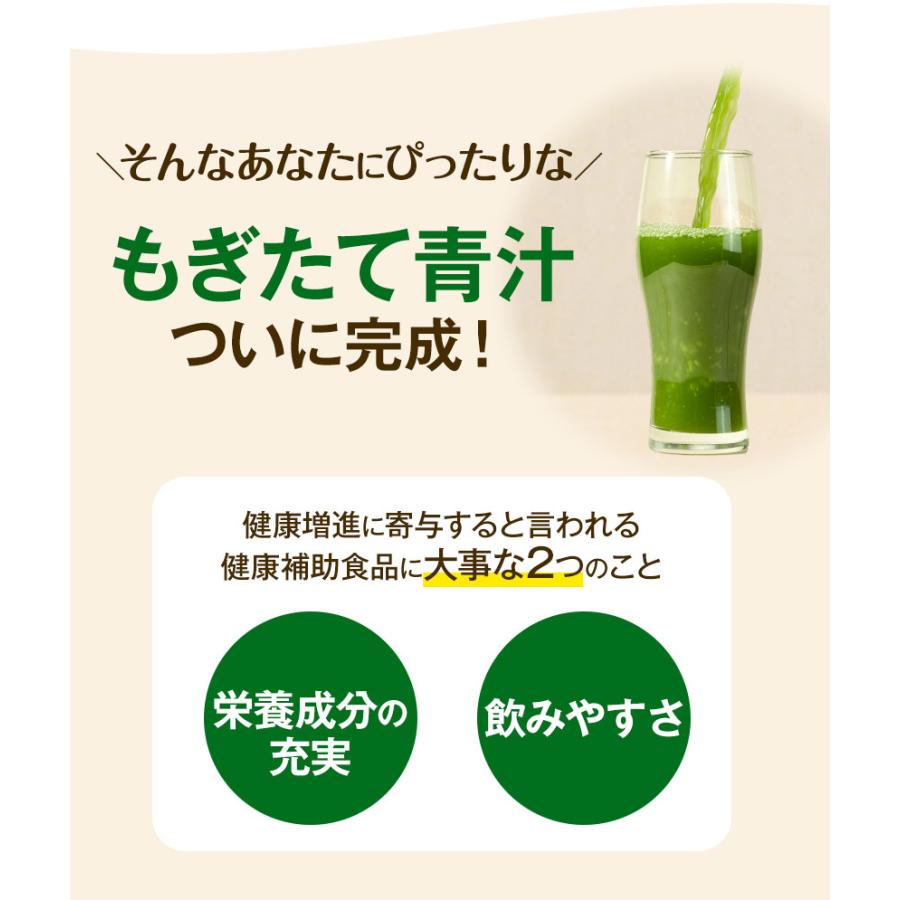 ＼そんなあなたにぴったりな／

もぎたて青汁
ついに完成！

健康増進に寄与すると言われる
健康補助食品に大事な2つのこと

栄養成分の充実

飲みやすさ